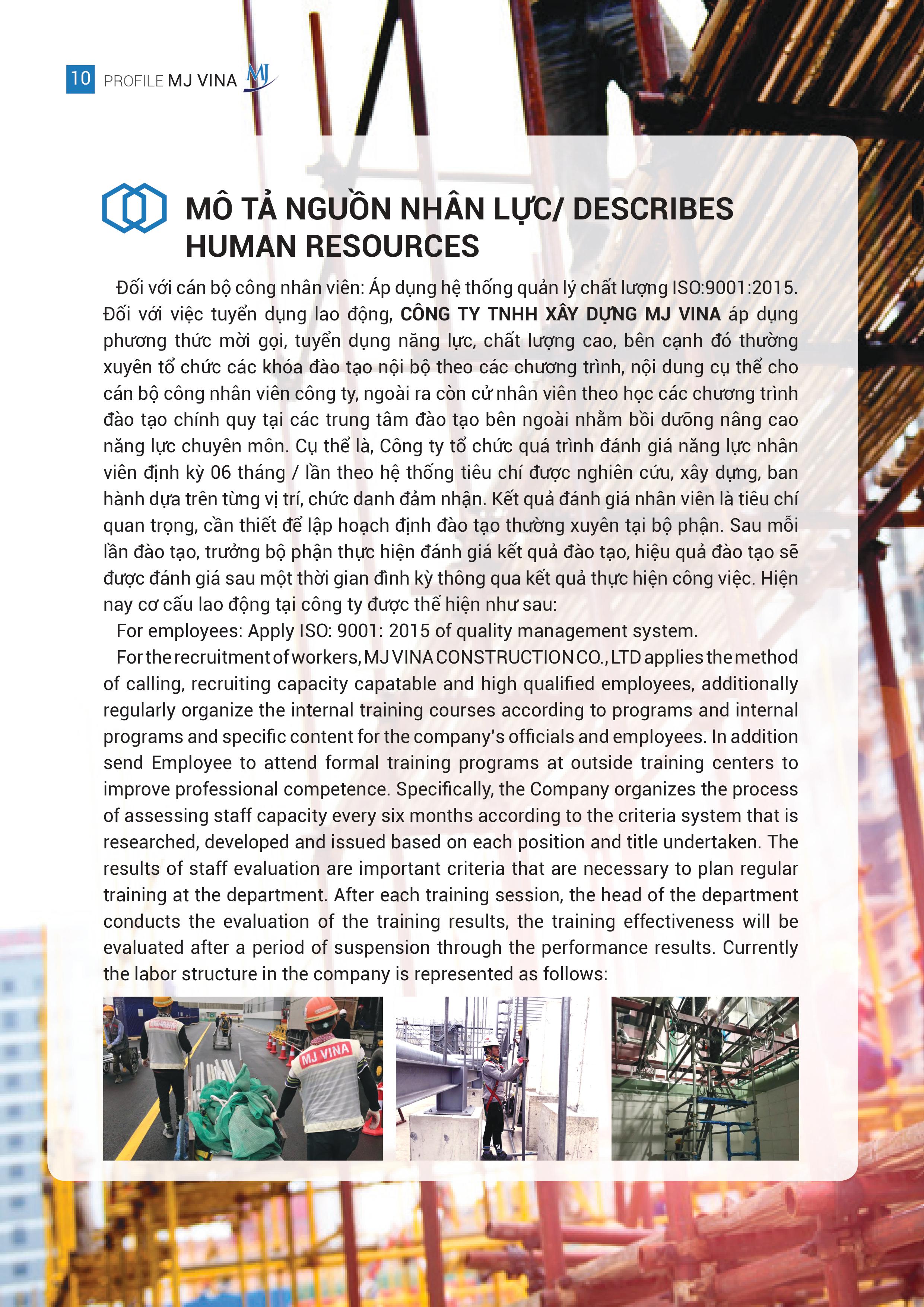 10 PROFILE MJ VINA MJ

MÔ TẢ NGUỒN NHÂN LỰC/ DESCRIBES HUMAN RESOURCES

Đối với cán bộ công nhân viên: Áp dụng hệ thống quản lý chất lượng ISO:9001:2015. Đối với việc tuyển dụng lao động, CÔNG TY TNHH XÂY DỰNG MJ VINA áp dụng phương thức mời gọi, tuyển dụng năng lực, chất lượng cao, bên cạnh đó thường xuyên tổ chức các khóa đào tạo nội bộ theo các chương trình, nội dung cụ thể cho cán bộ công nhân viên công ty, ngoài ra còn cử nhân viên theo học các chương trình đào tạo chính quy tại các trung tâm đào tạo bên ngoài nhằm bồi dưỡng nâng cao năng lực chuyên môn. Cụ thể là, Công ty tổ chức quá trình đánh giá năng lực nhân viên định kỳ 06 tháng / lần theo hệ thống tiêu chí được nghiên cứu, xây dựng, ban hành dựa trên từng vị trí, chức danh đảm nhận. Kết quả đánh giá nhân viên là tiêu chí quan trọng, cần thiết để lập hoạch định đào tạo thường xuyên tại bộ phận. Sau mỗi lần đào tạo, trưởng bộ phận thực hiện đánh giá kết quả đào tạo, hiệu quả đào tạo sẽ được đánh giá sau một thời gian đình kỳ thông qua kết quả thực hiện công việc. Hiện nay cơ cấu lao động tại công ty được thể hiện như sau:

For employees: Apply ISO: 9001: 2015 of quality management system.

For the recruitment of workers, MJ VINA CONSTRUCTION CO., LTD applies the method of calling, recruiting capacity capatable and high qualified employees, additionally regularly organize the internal training courses according to programs and internal programs and specific content for the company's officials and employees. In addition send Employee to attend formal training programs at outside training centers to improve professional competence. Specifically, the Company organizes the process of assessing staff capacity every six months according to the criteria system that is researched, developed and issued based on each position and title undertaken. The results of staff evaluation are important criteria that are necessary to plan regular training at the department. After each training session, the head of the department conducts the evaluation of the training results, the training effectiveness will be evaluated after a period of suspension through the performance results. Currently the labor structure in the company is represented as follows:

MJ VINA